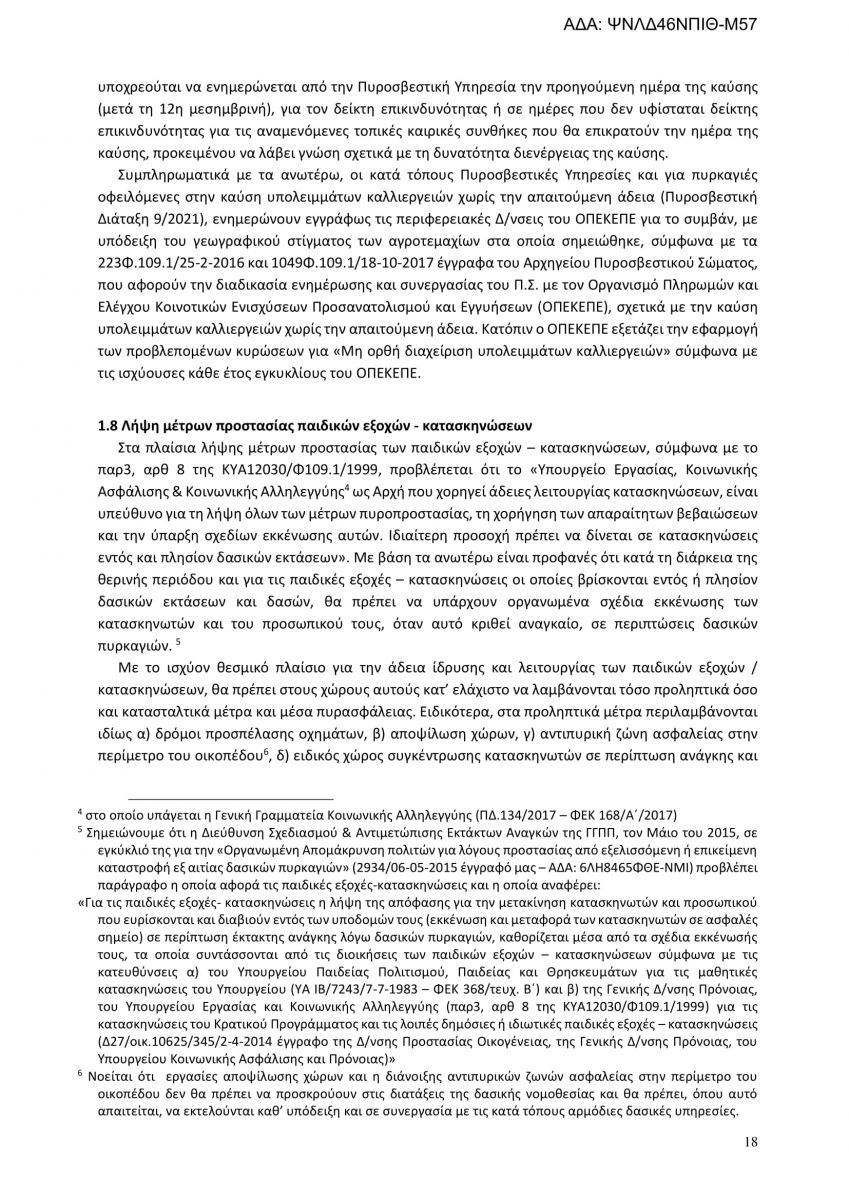 ΑΔΑ: ΨΝΛΔ46ΝΠΙΘ-Μ57

υποχρεούται να ενημερώνεται από την Πυροσβεστική Υπηρεσία την προηγούμενη ημέρα της καύσης (μετά τη 12η μεσημβρινή), για τον δείκτη επικινδυνότητας ή σε ημέρες που δεν υφίσταται δείκτης επικινδυνότητας για τις αναμενόμενες τοπικές καιρικές συνθήκες που θα επικρατούν την ημέρα της καύσης, προκειμένου να λάβει γνώση σχετικά με τη δυνατότητα διενέργειας της καύσης.

Συμπληρωματικά με τα ανωτέρω, οι κατά τόπους Πυροσβεστικές Υπηρεσίες και για πυρκαγιές οφειλόμενες στην καύση υπολειμμάτων καλλιεργειών χωρίς την απαιτούμενη άδεια (Πυροσβεστική Διάταξη 9/2021), ενημερώνουν εγγράφως τις περιφερειακές Δ/νσεις του ΟΠΕΚΕΠΕ για το συμβάν, με υπόδειξη του γεωγραφικού στίγματος των αγροτεμαχίων στα οποία σημειώθηκε, σύμφωνα με τα 223Φ.109.1/25-2-2016 και 1049Φ.109.1/18-10-2017 έγγραφα του Αρχηγείου Πυροσβεστικού Σώματος, που αφορούν την διαδικασία ενημέρωσης και συνεργασίας του Π.Σ. με τον Οργανισμό Πληρωμών και Ελέγχου Κοινοτικών Ενισχύσεων Προσανατολισμού και Εγγυήσεων (ΟΠΕΚΕΠΕ), σχετικά με την καύση υπολειμμάτων καλλιεργειών χωρίς την απαιτούμενη άδεια. Κατόπιν ο ΟΠΕΚΕΠΕ εξετάζει την εφαρμογή των προβλεπομένων κυρώσεων για «Μη ορθή διαχείριση υπολειμμάτων καλλιεργειών» σύμφωνα με τις ισχύουσες κάθε έτος εγκυκλίους του ΟΠΕΚΕΠΕ.

1.8 Λήψη μέτρων προστασίας παιδικών εξοχών - κατασκηνώσεων

Στα πλαίσια λήψης μέτρων προστασίας των παιδικών εξοχών – κατασκηνώσεων, σύμφωνα με το παρ3, αρθ 8 της ΚΥΑ12030/Φ109.1/1999, προβλέπεται ότι το «Υπουργείο Εργασίας, Κοινωνικής Ασφάλισης & Κοινωνικής Αλληλεγγύης$^4$ ως Αρχή που χορηγεί άδειες λειτουργίας κατασκηνώσεων, είναι υπεύθυνο για τη λήψη όλων των μέτρων πυροπροστασίας, τη χορήγηση των απαραίτητων βεβαιώσεων και την ύπαρξη σχεδίων εκκένωσης αυτών. Ιδιαίτερη προσοχή πρέπει να δίνεται σε κατασκηνώσεις εντός και πλησίον δασικών εκτάσεων». Με βάση τα ανωτέρω είναι προφανές ότι κατά τη διάρκεια της θερινής περιόδου και για τις παιδικές εξοχές – κατασκηνώσεις οι οποίες βρίσκονται εντός ή πλησίον δασικών εκτάσεων και δασών, θα πρέπει να υπάρχουν οργανωμένα σχέδια εκκένωσης των κατασκηνωτών και του προσωπικού τους, όταν αυτό κριθεί αναγκαίο, σε περιπτώσεις δασικών πυρκαγιών. $^5$

Με το ισχύον θεσμικό πλαίσιο για την άδεια ίδρυσης και λειτουργίας των παιδικών εξοχών / κατασκηνώσεων, θα πρέπει στους χώρους αυτούς κατ' ελάχιστο να λαμβάνονται τόσο προληπτικά όσο και κατασταλτικά μέτρα και μέσα πυρασφάλειας. Ειδικότερα, στα προληπτικά μέτρα περιλαμβάνονται ιδίως α) δρόμοι προσπέλασης οχημάτων, β) αποψίλωση χώρων, γ) αντιπυρική ζώνη ασφαλείας στην περίμετρο του οικοπέδου$^6$, δ) ειδικός χώρος συγκέντρωσης κατασκηνωτών σε περίπτωση ανάγκης και

$^4$ στο οποίο υπάγεται η Γενική Γραμματεία Κοινωνικής Αλληλεγγύης (ΠΔ.134/2017 – ΦΕΚ 168/Α΄/2017)
$^5$ Σημειώνουμε ότι η Διεύθυνση Σχεδιασμού & Αντιμετώπισης Εκτάκτων Αναγκών της ΓΓΠΠ, τον Μάιο του 2015, σε εγκύκλιό της για την «Οργανωμένη Απομάκρυνση πολιτών για λόγους προστασίας από εξελισσόμενη ή επικείμενη καταστροφή εξ αιτίας δασικών πυρκαγιών» (2934/06-05-2015 έγγραφό μας – ΑΔΑ: 6ΛΗ8465ΦΘΕ-ΝΜΙ) προβλέπει παράγραφο η οποία αφορά τις παιδικές εξοχές-κατασκηνώσεις και η οποία αναφέρει:
«Για τις παιδικές εξοχές- κατασκηνώσεις η λήψη της απόφασης για την μετακίνηση κατασκηνωτών και προσωπικού που ευρίσκονται και διαβιούν εντός των υποδομών τους (εκκένωση και μεταφορά των κατασκηνωτών σε ασφαλές σημείο) σε περίπτωση έκτακτης ανάγκης λόγω δασικών πυρκαγιών, καθορίζεται μέσα από τα σχέδια εκκένωσής τους, τα οποία συντάσσονται από τις διοικήσεις των παιδικών εξοχών – κατασκηνώσεων σύμφωνα με τις κατευθύνσεις α) του Υπουργείου Παιδείας Πολιτισμού, Παιδείας και Θρησκευμάτων για τις μαθητικές κατασκηνώσεις του Υπουργείου (ΥΑ ΙΒ/7243/7-7-1983 – ΦΕΚ 368/τευχ. Β΄) και β) της Γενικής Δ/νσης Πρόνοιας, του Υπουργείου Εργασίας και Κοινωνικής Αλληλεγγύης (παρ3, αρθ 8 της ΚΥΑ12030/Φ109.1/1999) για τις κατασκηνώσεις του Κρατικού Προγράμματος και τις λοιπές δημόσιες ή ιδιωτικές παιδικές εξοχές – κατασκηνώσεις (Δ27/οικ.10625/345/2-4-2014 έγγραφο της Δ/νσης Προστασίας Οικογένειας, της Γενικής Δ/νσης Πρόνοιας, του Υπουργείου Κοινωνικής Ασφάλισης και Πρόνοιας)»
$^6$ Νοείται ότι εργασίες αποψίλωσης χώρων και η διάνοιξης αντιπυρικών ζωνών ασφαλείας στην περίμετρο του οικοπέδου δεν θα πρέπει να προσκρούουν στις διατάξεις της δασικής νομοθεσίας και θα πρέπει, όπου αυτό απαιτείται, να εκτελούνται καθ' υπόδειξη και σε συνεργασία με τις κατά τόπους αρμόδιες δασικές υπηρεσίες.

18